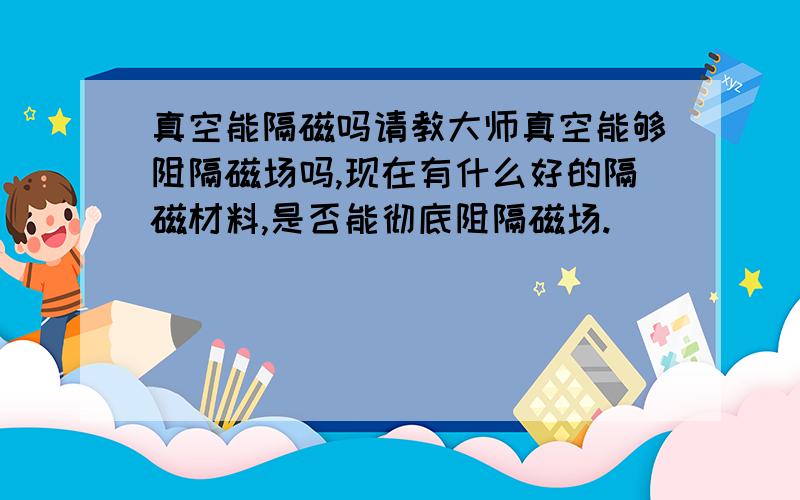 真空能隔磁吗请教大师真空能够阻隔磁场吗,现在有什么好的隔磁材料,是否能彻底阻隔磁场.

xyz